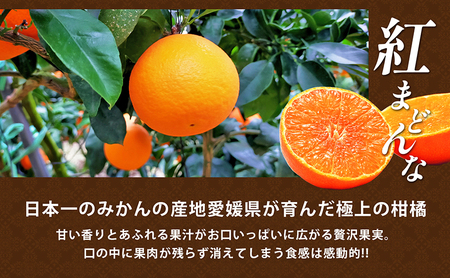 紅まどんな

日本一のみかんの産地愛媛県が育んだ極上の柑橘

甘い香りとあふれる果汁がお口いっぱいに広がる贅沢果実。
口の中に果肉が残らず消えてしまう食感は感動的!!